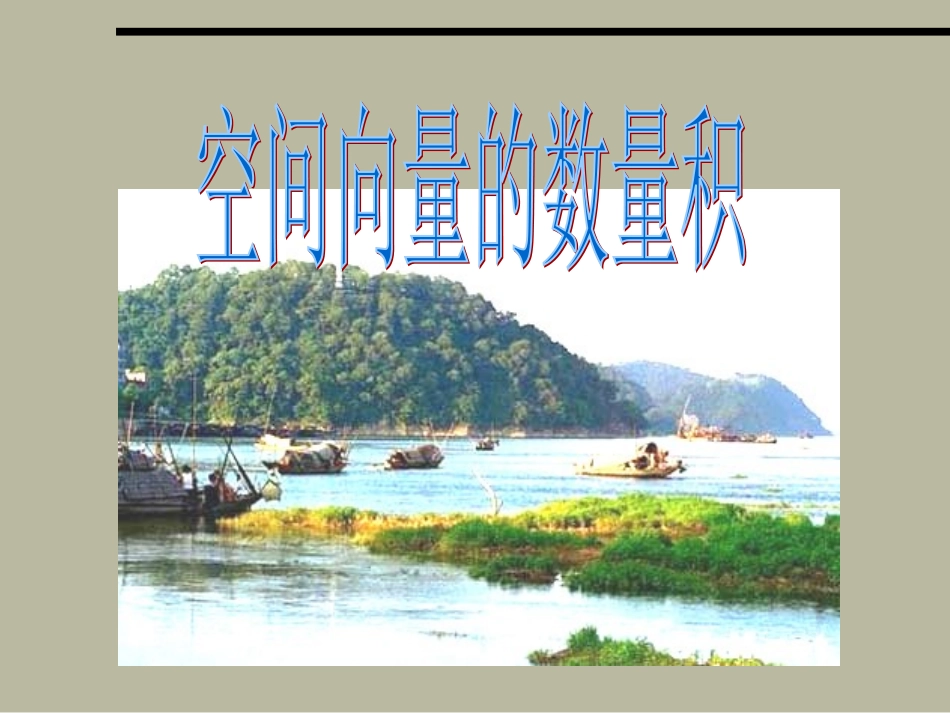 空间向量的数量积